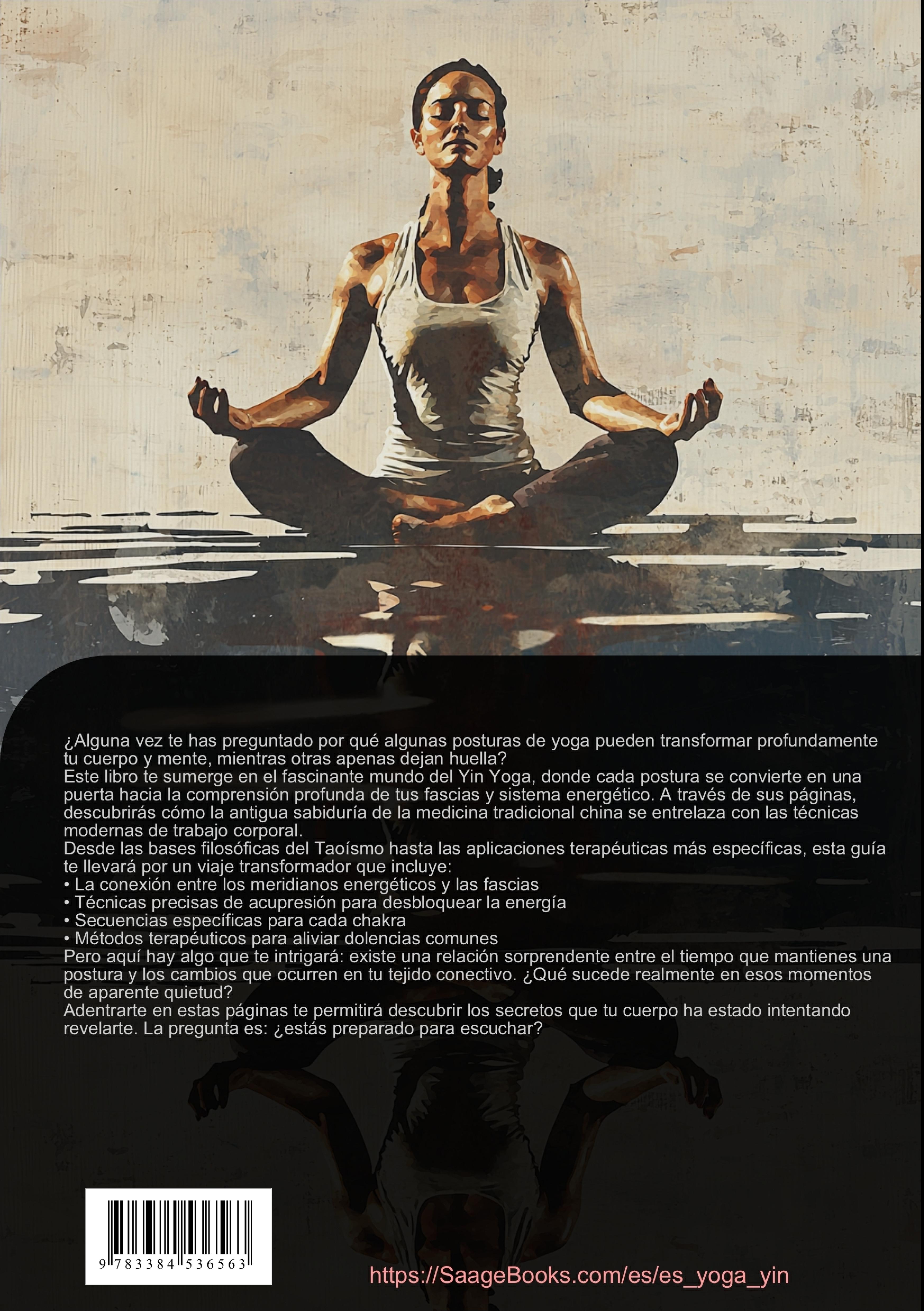 ¿Alguna vez te has preguntado por qué algunas posturas de yoga pueden transformar profundamente tu cuerpo y mente, mientras otras apenas dejan huella?

Este libro te sumerge en el fascinante mundo del Yin Yoga, donde cada postura se convierte en una puerta hacia la comprensión profunda de tus fascias y sistema energético. A través de sus páginas, descubrirás cómo la antigua sabiduría de la medicina tradicional china se entrelaza con las técnicas modernas de trabajo corporal.

Desde las bases filosóficas del Taoísmo hasta las aplicaciones terapéuticas más específicas, esta guía te llevará por un viaje transformador que incluye:

• La conexión entre los meridianos energéticos y las fascias
• Técnicas precisas de acupresión para desbloquear la energía
• Secuencias específicas para cada chakra
• Métodos terapéuticos para aliviar dolencias comunes

Pero aquí hay algo que te intrigará: existe una relación sorprendente entre el tiempo que mantienes una postura y los cambios que ocurren en tu tejido conectivo. ¿Qué sucede realmente en esos momentos de aparente quietud?

Adentrarte en estas páginas te permitirá descubrir los secretos que tu cuerpo ha estado intentando revelarte. La pregunta es: ¿estás preparado para escuchar?

9 783384 536563

https://SaageBooks.com/es/es_yoga_yin